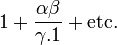 $1 + \frac{\alpha\beta}{\gamma.1} + \text{etc.}$